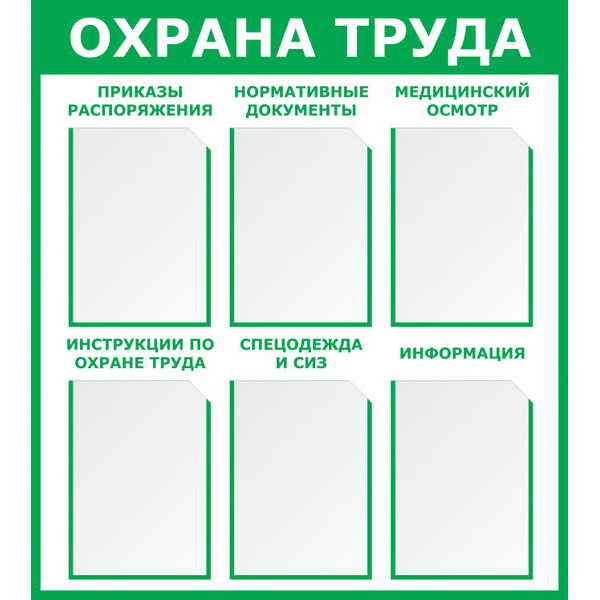 ОХРАНА ТРУДА

ПРИКАЗЫ РАСПОРЯЖЕНИЯ

НОРМАТИВНЫЕ ДОКУМЕНТЫ

МЕДИЦИНСКИЙ ОСМОТР

ИНСТРУКЦИИ ПО ОХРАНЕ ТРУДА

СПЕЦОДЕЖДА И СИЗ

ИНФОРМАЦИЯ